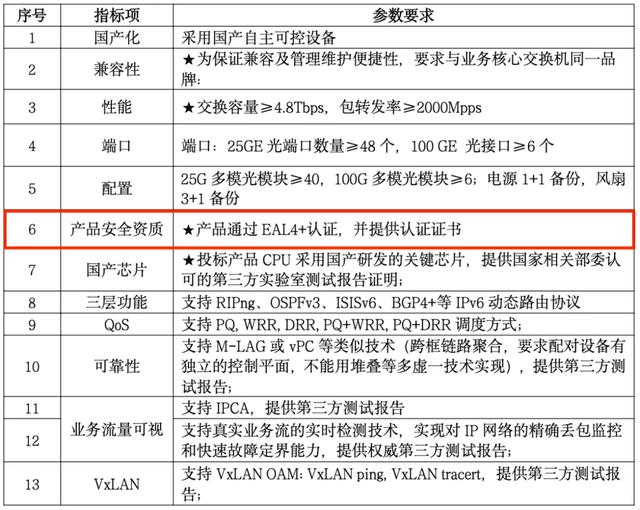 | 序号 | 指标项 | 参数要求 |
|---|---|---|
| 1 | 国产化 | 采用国产自主可控设备 |
| 2 | 兼容性 | ★为保证兼容及管理维护便捷性，要求与业务核心交换机同一品牌: |
| 3 | 性能 | ★交换容量≥4.8Tbps，包转发率≥2000Mpps |
| 4 | 端口 | 端口：25GE光端口数量≥48个，100 GE 光接口≥6个 |
| 5 | 配置 | 25G多模光模块≥40，100G多模光模块≥6；电源1+1备份，风扇3+1备份 |
| 6 | 产品安全资质 | ★产品通过EAL4+认证，并提供认证证书 |
| 7 | 国产芯片 | ★投标产品CPU采用国产研发的关键芯片，提供国家相关部委认可的第三方实验室测试报告证明； |
| 8 | 三层功能 | 支持RIPng、OSPFv3、ISISv6、BGP4+等IPv6动态路由协议 |
| 9 | QoS | 支持PQ, WRR, DRR, PQ+WRR, PQ+DRR调度方式； |
| 10 | 可靠性 | 支持M-LAG或vPC等类似技术（跨框链路聚合，要求配对设备有独立的控制平面，不能用堆叠等多虚一技术实现），提供第三方测试报告； |
| 11 | 业务流量可视 | 支持IPCA，提供第三方测试报告 |
| 12 |  | 支持真实业务流的实时检测技术，实现对IP网络的精确丢包监控和快速故障定界能力，提供权威第三方测试报告； |
| 13 | VxLAN | 支持VxLAN OAM: VxLAN ping, VxLAN tracert，提供第三方测试报告； |